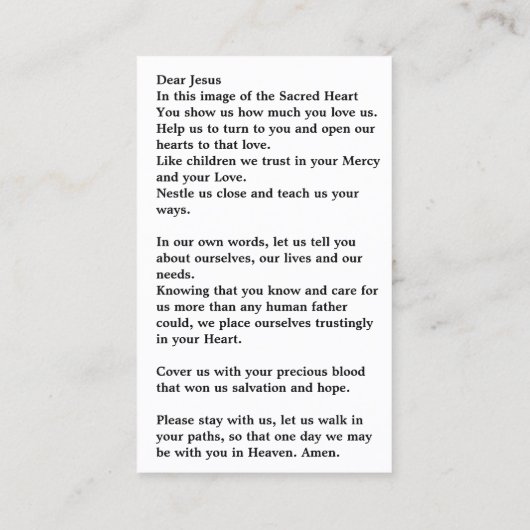 Dear Jesus
In this image of the Sacred Heart
You show us how much you love us.
Help us to turn to you and open our hearts to that love.
Like children we trust in your Mercy and your Love.
Nestle us close and teach us your ways.

In our own words, let us tell you about ourselves, our lives and our needs.
Knowing that you know and care for us more than any human father could, we place ourselves trustingly in your Heart.

Cover us with your precious blood that won us salvation and hope.

Please stay with us, let us walk in your paths, so that one day we may be with you in Heaven. Amen.